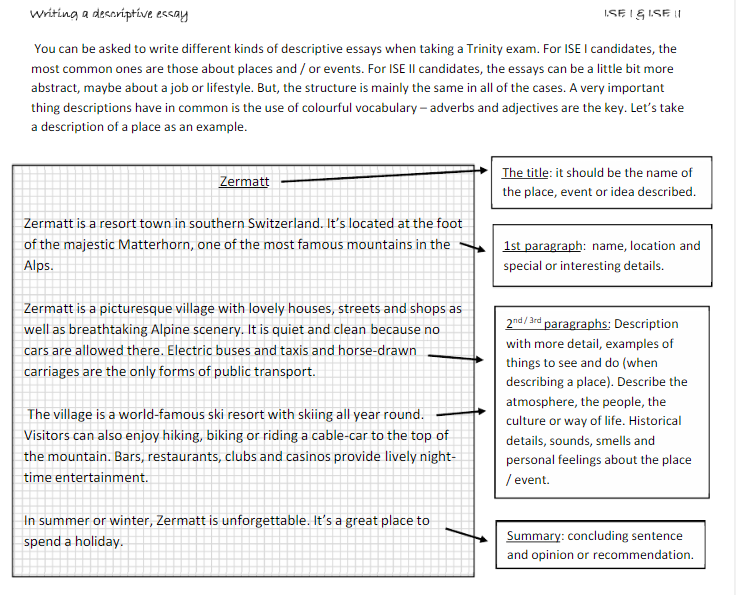 Writing a descriptive essay

ISE I & ISE II

You can be asked to write different kinds of descriptive essays when taking a Trinity exam. For ISE I candidates, the most common ones are those about places and / or events. For ISE II candidates, the essays can be a little bit more abstract, maybe about a job or lifestyle. But, the structure is mainly the same in all of the cases. A very important thing descriptions have in common is the use of colourful vocabulary – adverbs and adjectives are the key. Let's take a description of a place as an example.

Zermatt

Zermatt is a resort town in southern Switzerland. It's located at the foot of the majestic Matterhorn, one of the most famous mountains in the Alps.

Zermatt is a picturesque village with lovely houses, streets and shops as well as breathtaking Alpine scenery. It is quiet and clean because no cars are allowed there. Electric buses and taxis and horse-drawn carriages are the only forms of public transport.

The village is a world-famous ski resort with skiing all year round. Visitors can also enjoy hiking, biking or riding a cable-car to the top of the mountain. Bars, restaurants, clubs and casinos provide lively night-time entertainment.

In summer or winter, Zermatt is unforgettable. It's a great place to spend a holiday.

The title: it should be the name of the place, event or idea described.

1st paragraph: name, location and special or interesting details.

2nd / 3rd paragraphs: Description with more detail, examples of things to see and do (when describing a place). Describe the atmosphere, the people, the culture or way of life. Historical details, sounds, smells and personal feelings about the place / event.

Summary: concluding sentence and opinion or recommendation.